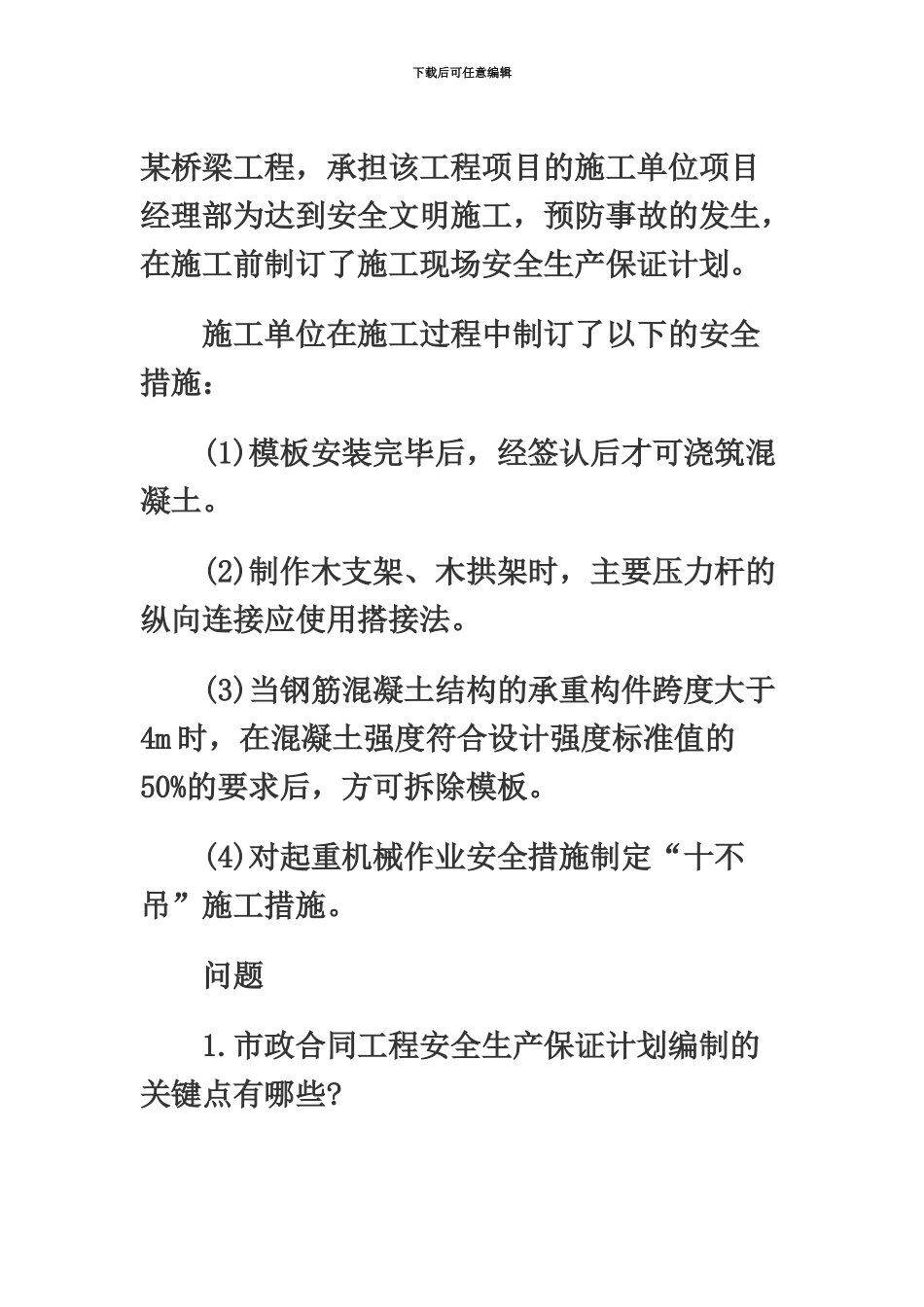 下载后可任意编辑

某桥梁工程，承担该工程项目的施工单位项目经理部为达到安全文明施工，预防事故的发生，在施工前制订了施工现场安全生产保证计划。

施工单位在施工过程中制订了以下的安全措施：

(1)模板安装完毕后，经签认后才可浇筑混凝土。

(2)制作木支架、木拱架时，主要压力杆的纵向连接应使用搭接法。

(3)当钢筋混凝土结构的承重构件跨度大于4m时，在混凝土强度符合设计强度标准值的50%的要求后，方可拆除模板。

(4)对起重机械作业安全措施制定“十不吊”施工措施。

问题

1.市政合同工程安全生产保证计划编制的关键点有哪些?